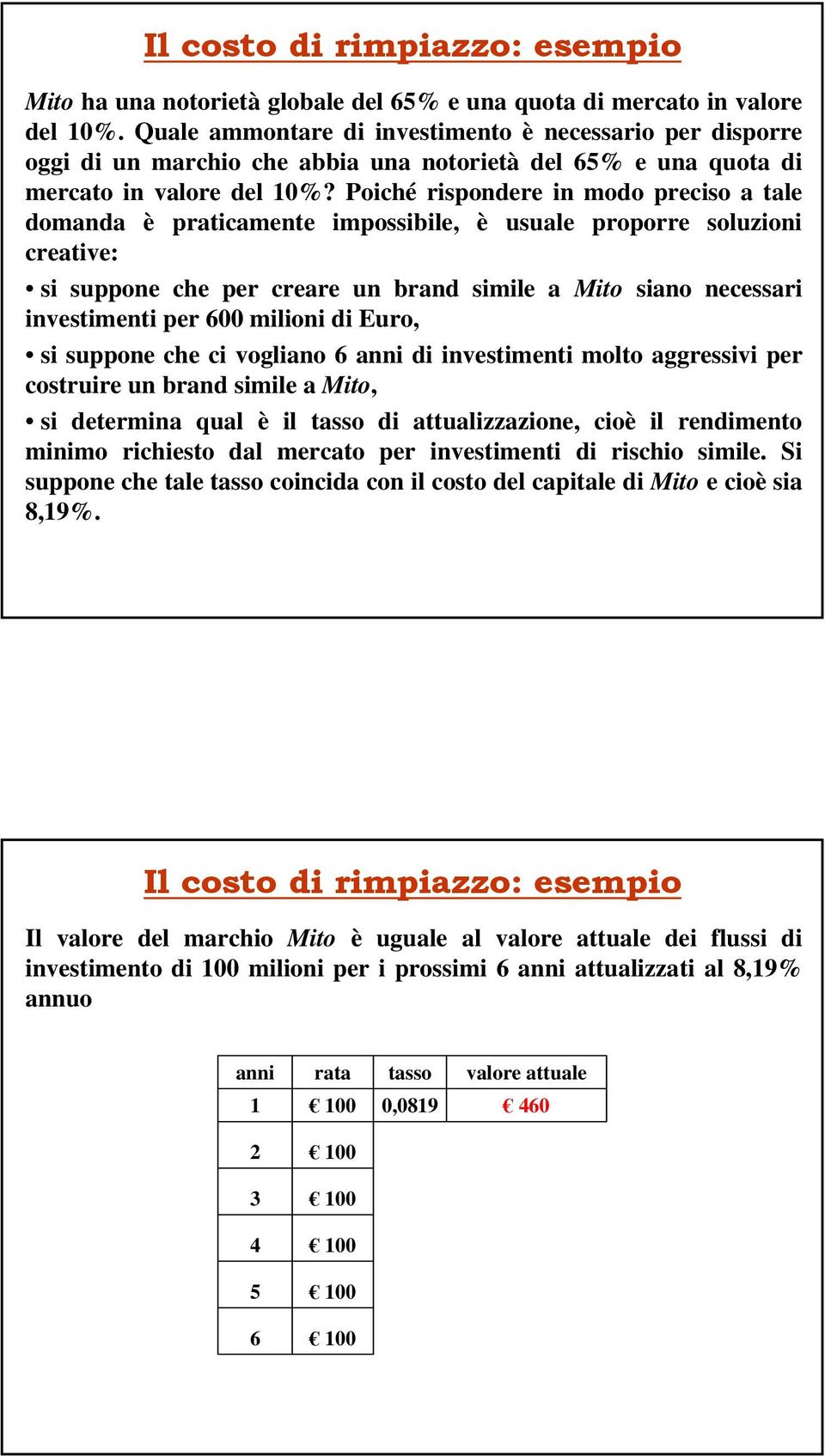 Il costo di rimpiazzo: esempio

Mito ha una notorietà globale del 65% e una quota di mercato in valore del 10%. Quale ammontare di investimento è necessario per disporre oggi di un marchio che abbia una notorietà del 65% e una quota di mercato in valore del 10%? Poiché rispondere in modo preciso a tale domanda è praticamente impossibile, è usuale proporre soluzioni creative:

• si suppone che per creare un brand simile a Mito siano necessari investimenti per 600 milioni di Euro,

• si suppone che ci vogliano 6 anni di investimenti molto aggressivi per costruire un brand simile a Mito,

• si determina qual è il tasso di attualizzazione, cioè il rendimento minimo richiesto dal mercato per investimenti di rischio simile. Si suppone che tale tasso coincida con il costo del capitale di Mito e cioè sia 8,19%.

Il costo di rimpiazzo: esempio

Il valore del marchio Mito è uguale al valore attuale dei flussi di investimento di 100 milioni per i prossimi 6 anni attualizzati al 8,19% annuo

| anni | rata | tasso | valore attuale |
|---|---|---|---|
| 1 | € 100 | 0,0819 | € 460 |
| 2 | € 100 | | |
| 3 | € 100 | | |
| 4 | € 100 | | |
| 5 | € 100 | | |
| 6 | € 100 | | |